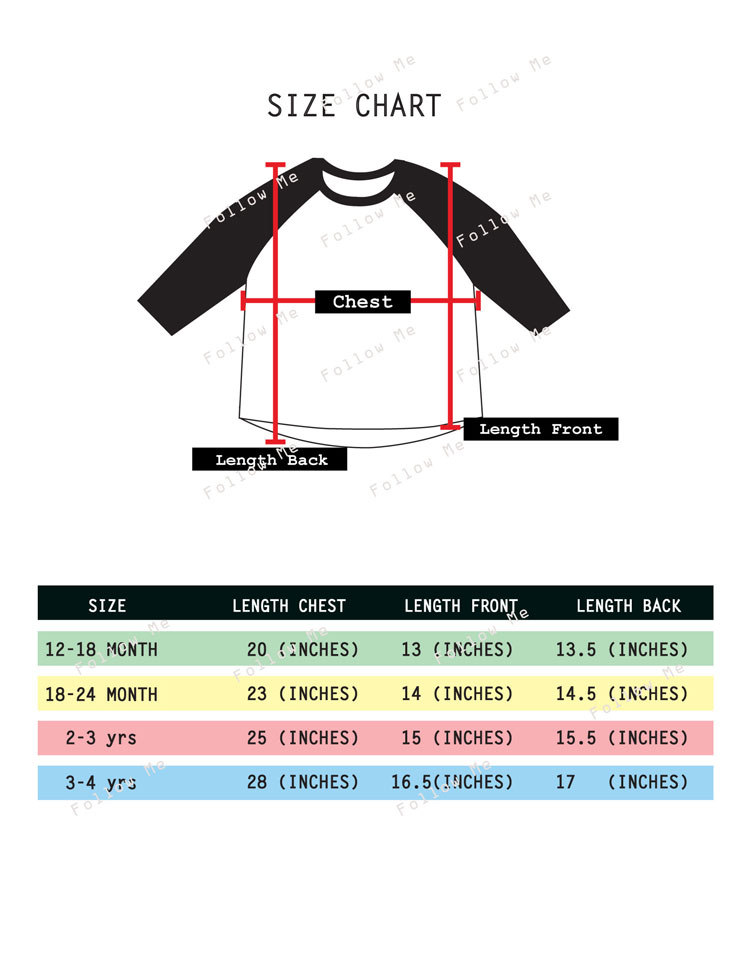 SIZE CHART

Follow Me

Chest

Length Front

Length Back

| SIZE | LENGTH CHEST | LENGTH FRONT | LENGTH BACK |
|---|---|---|---|
| 12-18 MONTH | 20 (INCHES) | 13 (INCHES) | 13.5 (INCHES) |
| 18-24 MONTH | 23 (INCHES) | 14 (INCHES) | 14.5 (INCHES) |
| 2-3 yrs | 25 (INCHES) | 15 (INCHES) | 15.5 (INCHES) |
| 3-4 yrs | 28 (INCHES) | 16.5(INCHES) | 17 (INCHES) |